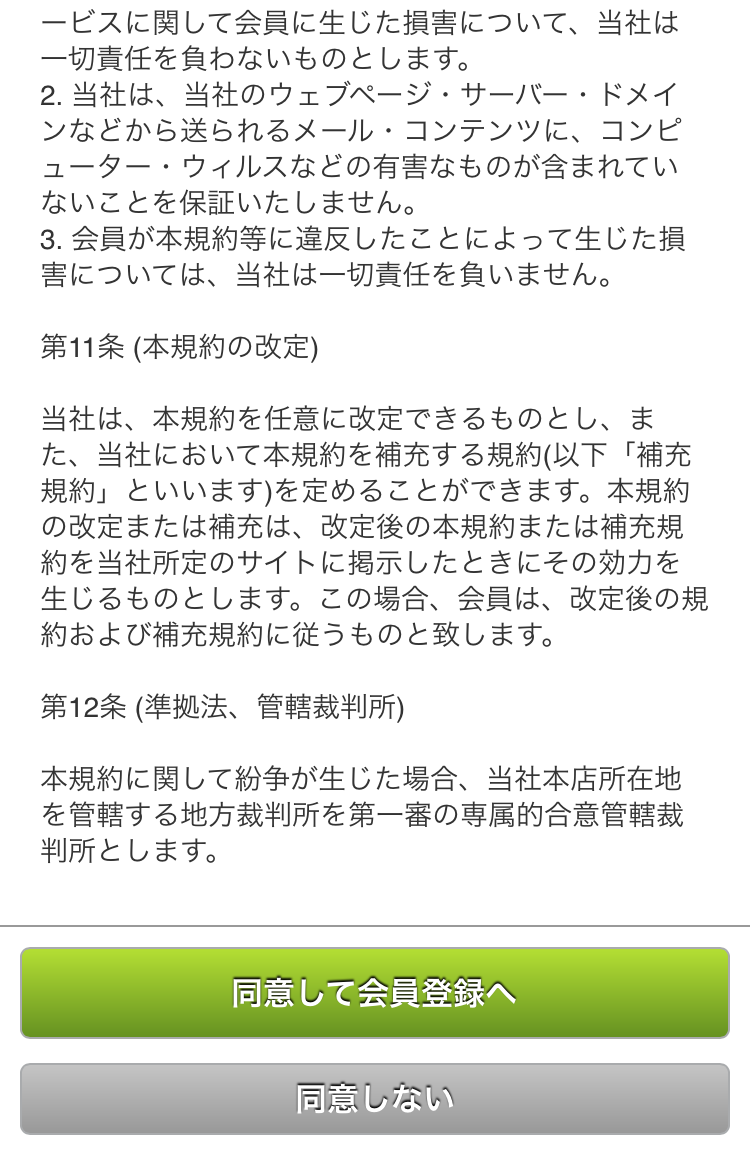 ービスに関して会員に生じた損害について、当社は一切責任を負わないものとします。
2. 当社は、当社のウェブページ・サーバー・ドメインなどから送られるメール・コンテンツに、コンピューター・ウィルスなどの有害なものが含まれていないことを保証いたしません。
3. 会員が本規約等に違反したことによって生じた損害については、当社は一切責任を負いません。

第11条 (本規約の改定)

当社は、本規約を任意に改定できるものとし、また、当社において本規約を補充する規約(以下「補充規約」といいます)を定めることができます。本規約の改定または補充は、改定後の本規約または補充規約を当社所定のサイトに掲示したときにその効力を生じるものとします。この場合、会員は、改定後の規約および補充規約に従うものと致します。

第12条 (準拠法、管轄裁判所)

本規約に関して紛争が生じた場合、当社本店所在地を管轄する地方裁判所を第一審の専属的合意管轄裁判所とします。

同意して会員登録へ

同意しない